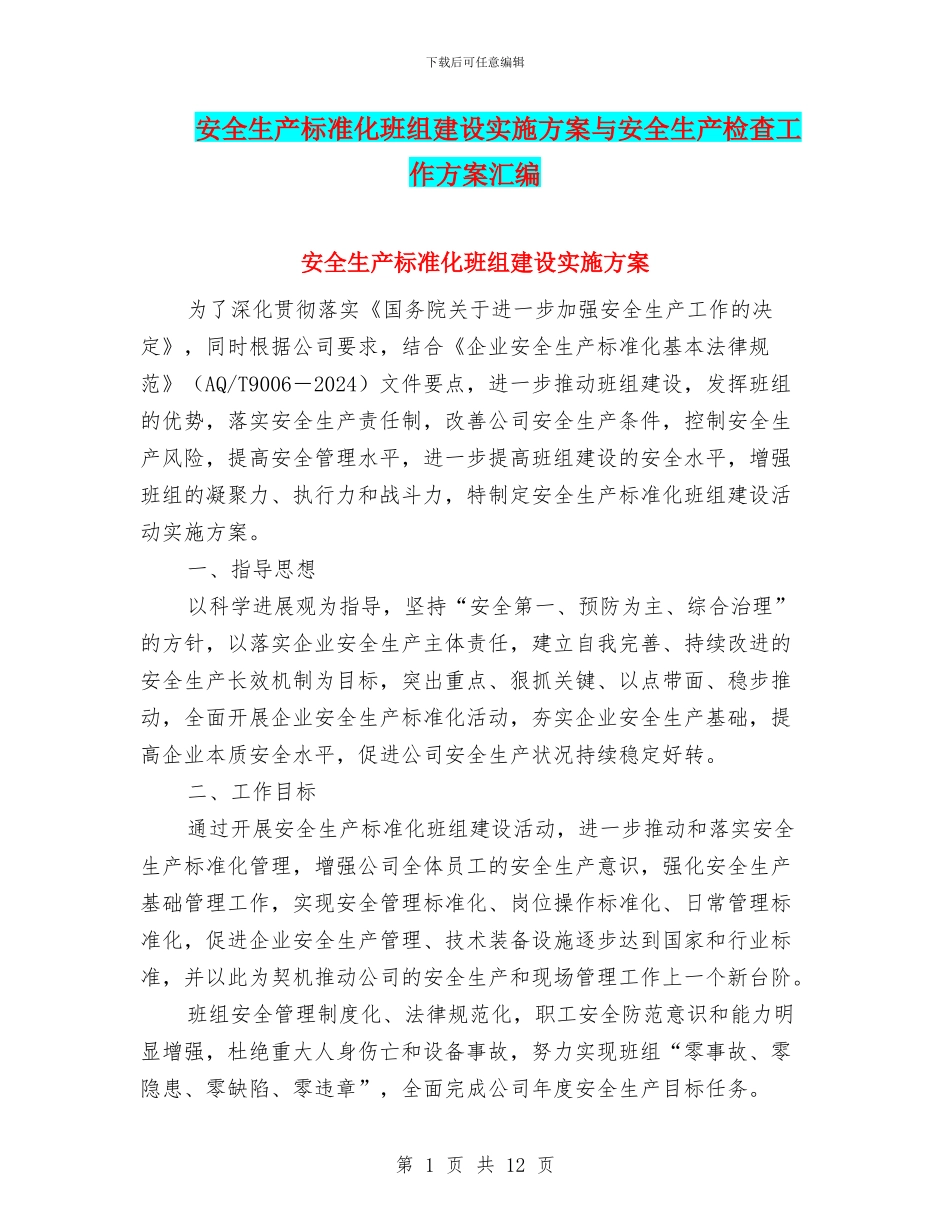 下载后可任意编辑

安全生产标准化班组建设实施方案与安全生产检查工作方案汇编

安全生产标准化班组建设实施方案

为了深化贯彻落实《国务院关于进一步加强安全生产工作的决定》，同时根据公司要求，结合《企业安全生产标准化基本法律规范》（AQ/T9006－2024）文件要点，进一步推动班组建设，发挥班组的优势，落实安全生产责任制，改善公司安全生产条件，控制安全生产风险，提高安全管理水平，进一步提高班组建设的安全水平，增强班组的凝聚力、执行力和战斗力，特制定安全生产标准化班组建设活动实施方案。

一、指导思想

以科学进展观为指导，坚持“安全第一、预防为主、综合治理”的方针，以落实企业安全生产主体责任，建立自我完善、持续改进的安全生产长效机制为目标，突出重点、狠抓关键、以点带面、稳步推动，全面开展企业安全生产标准化活动，夯实企业安全生产基础，提高企业本质安全水平，促进公司安全生产状况持续稳定好转。

二、工作目标

通过开展安全生产标准化班组建设活动，进一步推动和落实安全生产标准化管理，增强公司全体员工的安全生产意识，强化安全生产基础管理工作，实现安全管理标准化、岗位操作标准化、日常管理标准化，促进企业安全生产管理、技术装备设施逐步达到国家和行业标准，并以此为契机推动公司的安全生产和现场管理工作上一个新台阶。

班组安全管理制度化、法律规范化，职工安全防范意识和能力明显增强，杜绝重大人身伤亡和设备事故，努力实现班组“零事故、零隐患、零缺陷、零违章”，全面完成公司年度安全生产目标任务。

第 1 页 共 12 页